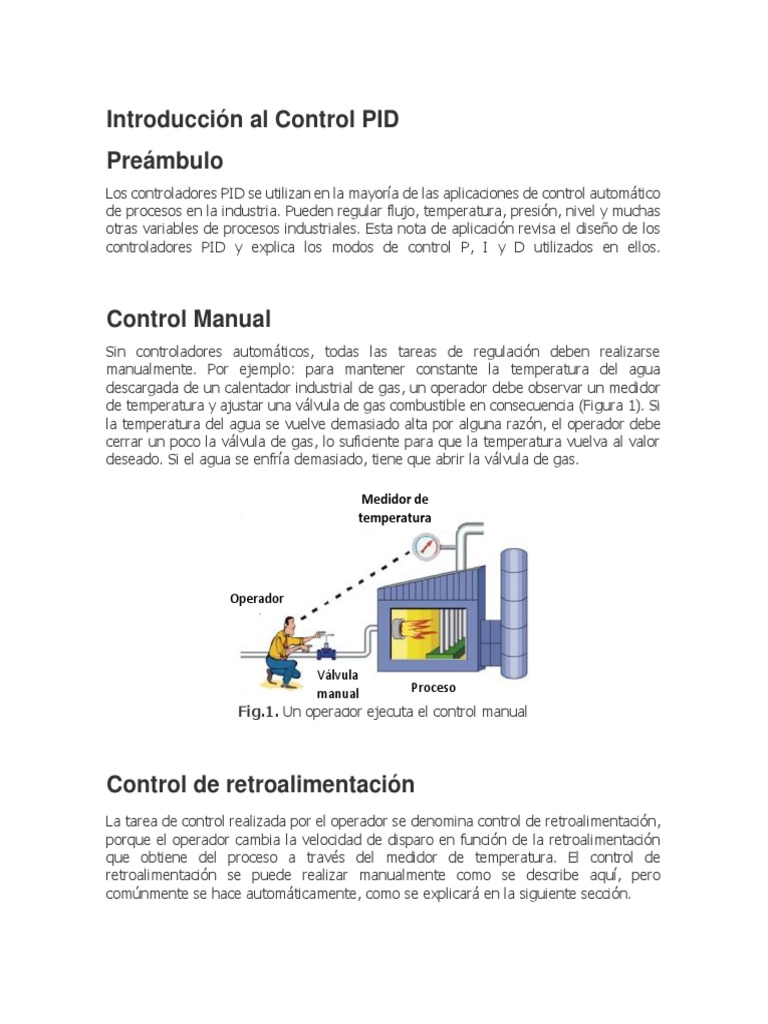 Introducción al Control PID

Preámbulo

Los controladores PID se utilizan en la mayoría de las aplicaciones de control automático de procesos en la industria. Pueden regular flujo, temperatura, presión, nivel y muchas otras variables de procesos industriales. Esta nota de aplicación revisa el diseño de los controladores PID y explica los modos de control P, I y D utilizados en ellos.

Control Manual

Sin controladores automáticos, todas las tareas de regulación deben realizarse manualmente. Por ejemplo: para mantener constante la temperatura del agua descargada de un calentador industrial de gas, un operador debe observar un medidor de temperatura y ajustar una válvula de gas combustible en consecuencia (Figura 1). Si la temperatura del agua se vuelve demasiado alta por alguna razón, el operador debe cerrar un poco la válvula de gas, lo suficiente para que la temperatura vuelva al valor deseado. Si el agua se enfría demasiado, tiene que abrir la válvula de gas.

Medidor de temperatura

Operador

Válvula manual

Proceso

Fig.1. Un operador ejecuta el control manual

Control de retroalimentación

La tarea de control realizada por el operador se denomina control de retroalimentación, porque el operador cambia la velocidad de disparo en función de la retroalimentación que obtiene del proceso a través del medidor de temperatura. El control de retroalimentación se puede realizar manualmente como se describe aquí, pero comúnmente se hace automáticamente, como se explicará en la siguiente sección.